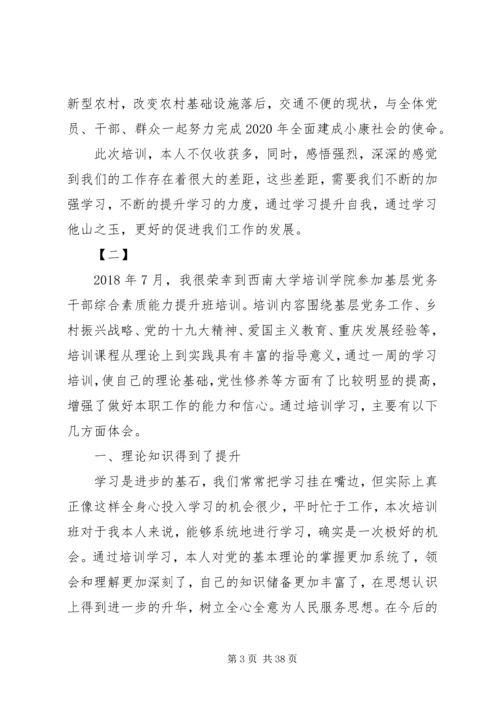 新型农村，改变农村基础设施落后，交通不便的现状，与全体党员、干部、群众一起努力完成2020年全面建成小康社会的使命。

此次培训，本人不仅收获多，同时，感悟强烈，深深的感觉到我们的工作存在着很大的差距，这些差距，需要我们不断的加强学习，不断的提升学习的力度，通过学习提升自我，通过学习他山之玉，更好的促进我们工作的发展。

【二】

2018年7月，我很荣幸到西南大学培训学院参加基层党务干部综合素质能力提升班培训。培训内容围绕基层党务工作、乡村振兴战略、党的十九大精神、爱国主义教育、重庆发展经验等，培训课程从理论上到实践具有丰富的指导意义，通过一周的学习培训，使自己的理论基础，党性修养等方面有了比较明显的提高，增强了做好本职工作的能力和信心。通过培训学习，主要有以下几方面体会。

一、理论知识得到了提升

学习是进步的基石，我们常常把学习挂在嘴边，但实际上真正像这样全身心投入学习的机会很少，平时忙于工作，本次培训班对于我本人来说，能够系统地进行学习，确实是一次极好的机会。通过培训学习，本人对党的基本理论的掌握更加系统了，领会和理解更加深刻了，自己的知识储备更加丰富了，在思想认识上得到进一步的升华，树立全心全意为人民服务思想。在今后的

第3页 共38页